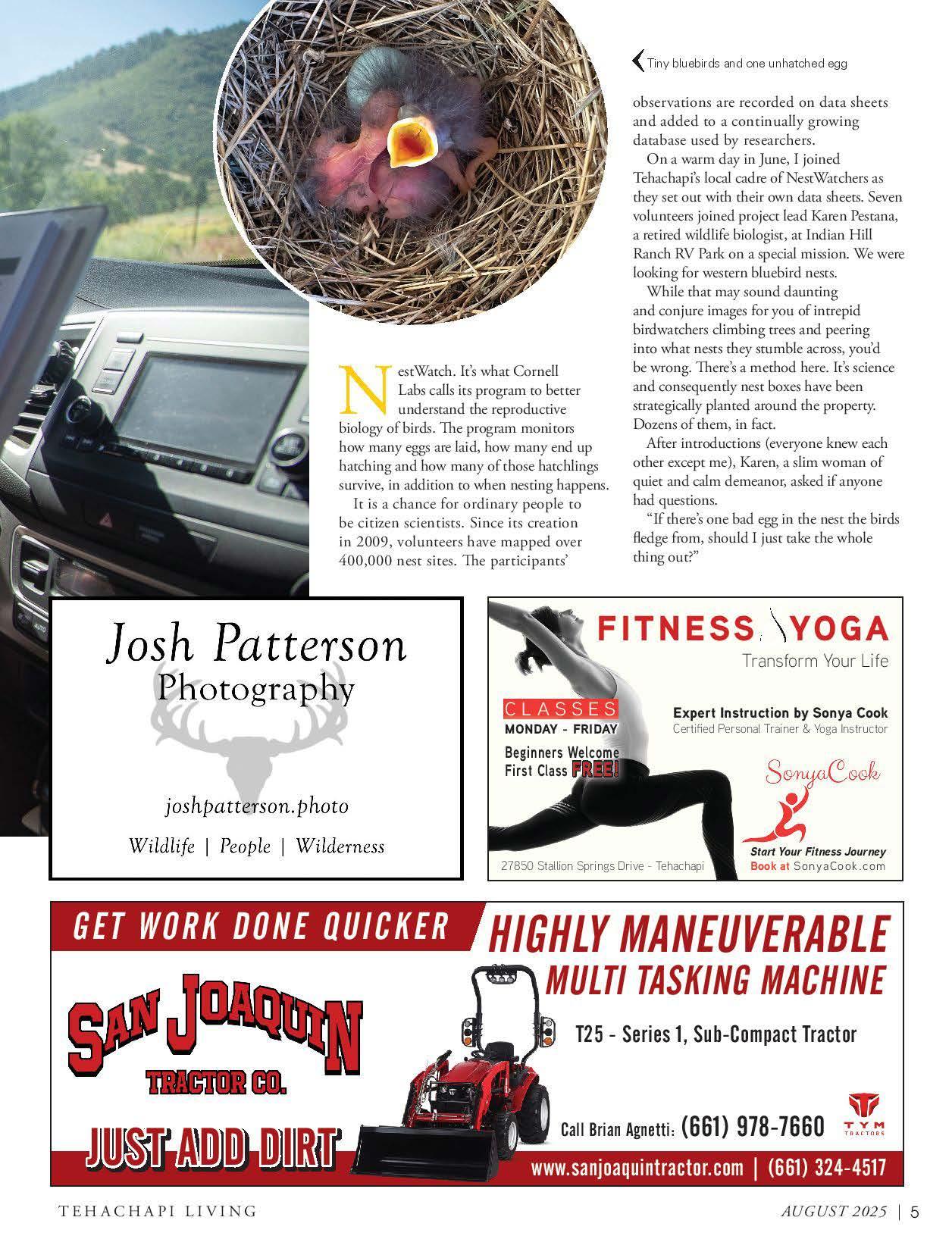 Tiny bluebirds and one unhatched egg

NestWatch. It's what Cornell Labs calls its program to better understand the reproductive biology of birds. The program monitors how many eggs are laid, how many end up hatching and how many of those hatchlings survive, in addition to when nesting happens.

It is a chance for ordinary people to be citizen scientists. Since its creation in 2009, volunteers have mapped over 400,000 nest sites. The participants' observations are recorded on data sheets and added to a continually growing database used by researchers.

On a warm day in June, I joined Tehachapi's local cadre of NestWatchers as they set out with their own data sheets. Seven volunteers joined project lead Karen Pestana, a retired wildlife biologist, at Indian Hill Ranch RV Park on a special mission. We were looking for western bluebird nests.

While that may sound daunting and conjure images for you of intrepid birdwatchers climbing trees and peering into what nests they stumble across, you'd be wrong. There's a method here. It's science and consequently nest boxes have been strategically planted around the property. Dozens of them, in fact.

After introductions (everyone knew each other except me), Karen, a slim woman of quiet and calm demeanor, asked if anyone had questions.

"If there's one bad egg in the nest the birds fledge from, should I just take the whole thing out?"

Josh Patterson
Photography
joshpatterson.photo
Wildlife | People | Wilderness

FITNESS YOGA
Transform Your Life
CLASSES
MONDAY - FRIDAY
Beginners Welcome
First Class FREE!
Expert Instruction by Sonya Cook
Certified Personal Trainer & Yoga Instructor
SonyaCook
Start Your Fitness Journey
Book at SonyaCook.com
27850 Stallion Springs Drive - Tehachapi

GET WORK DONE QUICKER
HIGHLY MANEUVERABLE
MULTI TASKING MACHINE
SAN JOAQUIN
TRACTOR CO.
JUST ADD DIRT
T25 - Series 1, Sub-Compact Tractor
Call Brian Agnetti: (661) 978-7660
TYM TRACTORS
www.sanjoaquintractor.com | (661) 324-4517

TEHACHAPI LIVING
AUGUST 2025 | 5